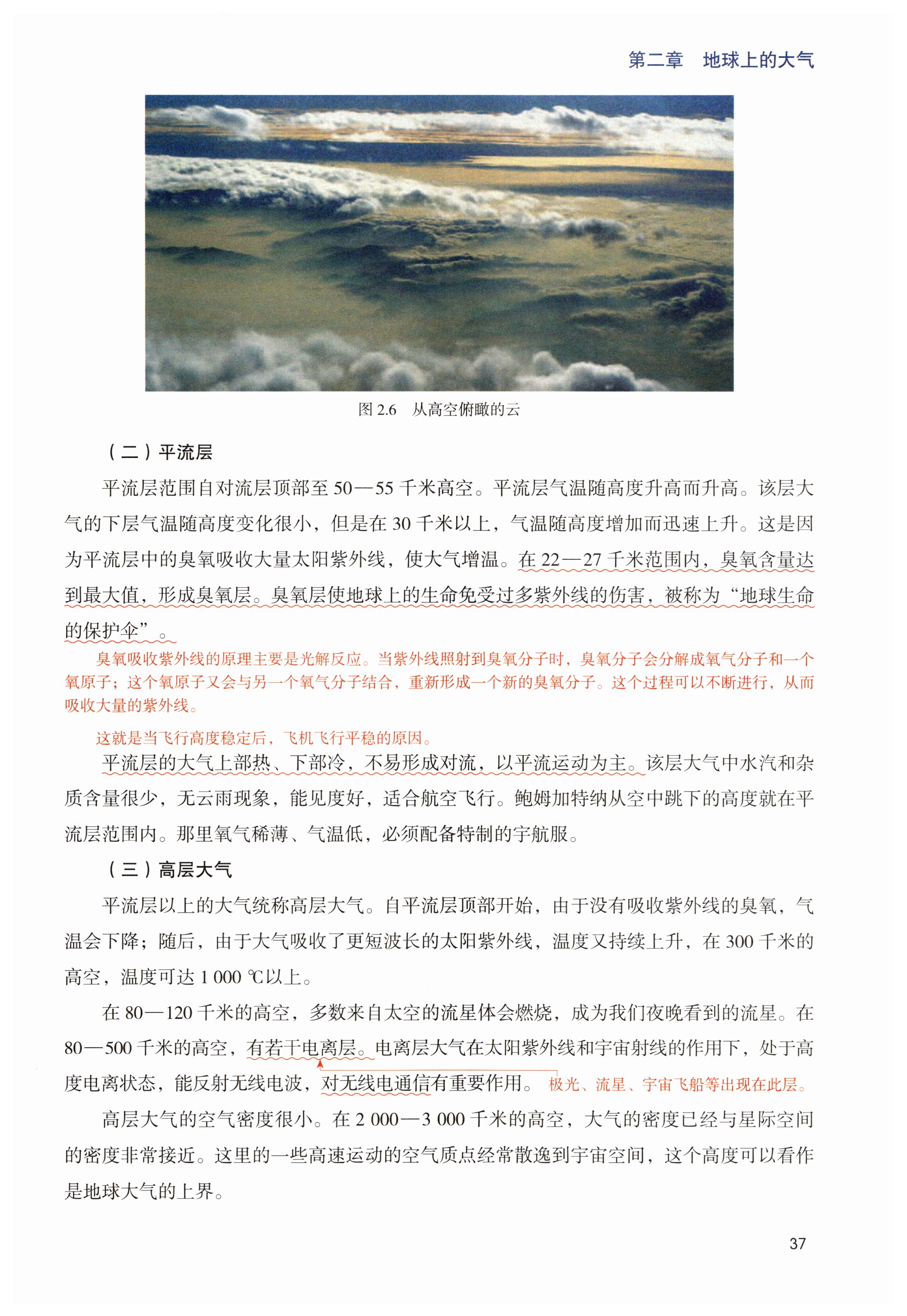 第二章　地球上的大气

图 2.6　从高空俯瞰的云

（二）平流层

平流层范围自对流层顶部至 50—55 千米高空。平流层气温随高度升高而升高。该层大气的下层气温随高度变化很小，但是在 30 千米以上，气温随高度增加而迅速上升。这是因为平流层中的臭氧吸收大量太阳紫外线，使大气增温。在 22—27 千米范围内，臭氧含量达到最大值，形成臭氧层。臭氧层使地球上的生命免受过多紫外线的伤害，被称为“地球生命的保护伞”。

臭氧吸收紫外线的原理主要是光解反应。当紫外线照射到臭氧分子时，臭氧分子会分解成氧气分子和一个氧原子；这个氧原子又会与另一个氧气分子结合，重新形成一个新的臭氧分子。这个过程可以不断进行，从而吸收大量的紫外线。

这就是当飞行高度稳定后，飞机飞行平稳的原因。

平流层的大气上部热、下部冷，不易形成对流，以平流运动为主。该层大气中水汽和杂质含量很少，无云雨现象，能见度好，适合航空飞行。鲍姆加特纳从空中跳下的高度就在平流层范围内。那里氧气稀薄、气温低，必须配备特制的宇航服。

（三）高层大气

平流层以上的大气统称高层大气。自平流层顶部开始，由于没有吸收紫外线的臭氧，气温会下降；随后，由于大气吸收了更短波长的太阳紫外线，温度又持续上升，在 300 千米的高空，温度可达 1 000 ℃以上。

在 80—120 千米的高空，多数来自太空的流星体会燃烧，成为我们夜晚看到的流星。在 80—500 千米的高空，有若干电离层。电离层大气在太阳紫外线和宇宙射线的作用下，处于高度电离状态，能反射无线电波，对无线电通信有重要作用。 极光、流星、宇宙飞船等出现在此层。

高层大气的空气密度很小。在 2 000—3 000 千米的高空，大气的密度已经与星际空间的密度非常接近。这里的一些高速运动的空气质点经常散逸到宇宙空间，这个高度可以看作是地球大气的上界。

37